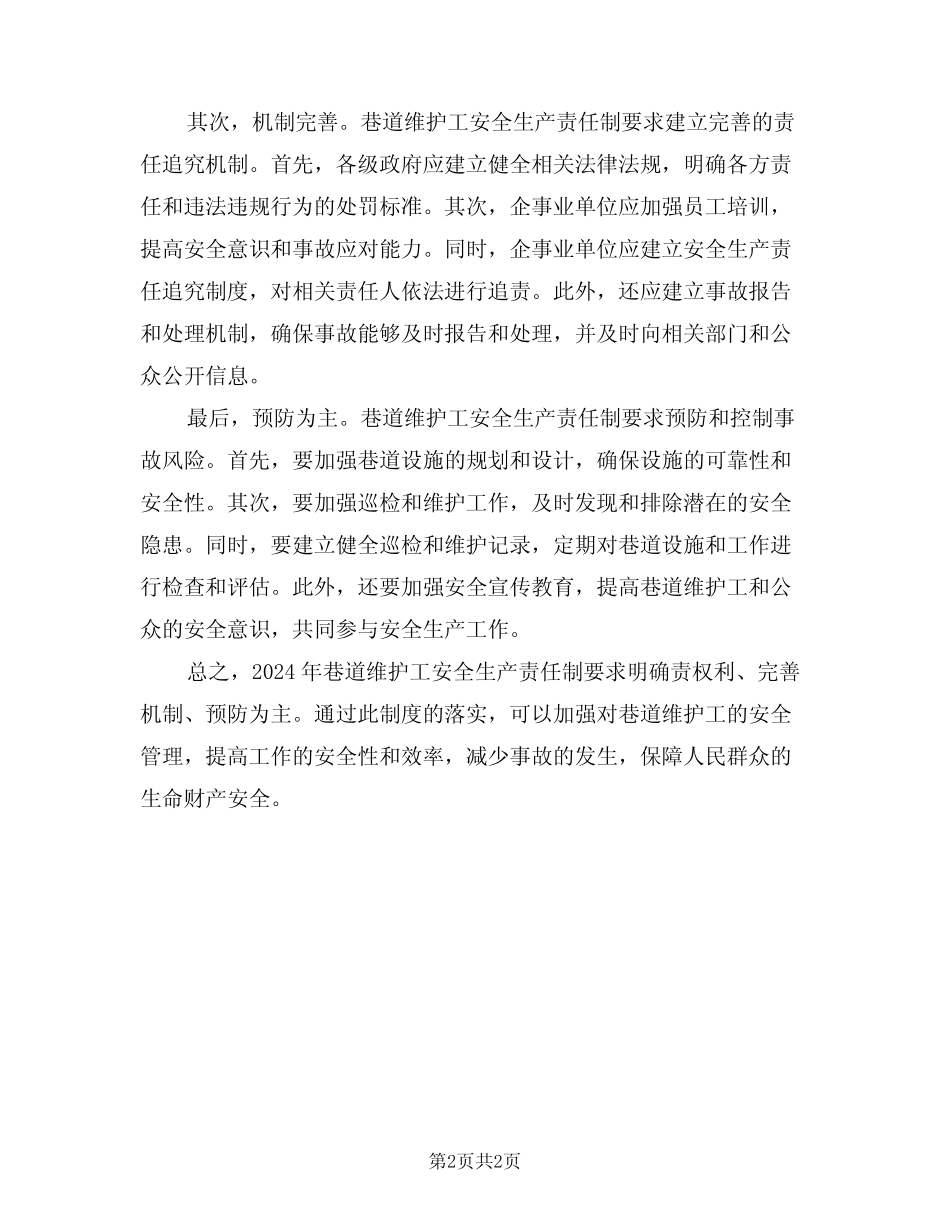 其次，机制完善。巷道维护工安全生产责任制要求建立完善的责任追究机制。首先，各级政府应建立健全相关法律法规，明确各方责任和违法违规行为的处罚标准。其次，企事业单位应加强员工培训，提高安全意识和事故应对能力。同时，企事业单位应建立安全生产责任追究制度，对相关责任人依法进行追责。此外，还应建立事故报告和处理机制，确保事故能够及时报告和处理，并及时向相关部门和公众公开信息。

最后，预防为主。巷道维护工安全生产责任制要求预防和控制事故风险。首先，要加强巷道设施的规划和设计，确保设施的可靠性和安全性。其次，要加强巡检和维护工作，及时发现和排除潜在的安全隐患。同时，要建立健全巡检和维护记录，定期对巷道设施和工作进行检查和评估。此外，还要加强安全宣传教育，提高巷道维护工和公众的安全意识，共同参与安全生产工作。

总之，2024 年巷道维护工安全生产责任制要求明确责权利、完善机制、预防为主。通过此制度的落实，可以加强对巷道维护工的安全管理，提高工作的安全性和效率，减少事故的发生，保障人民群众的生命财产安全。

第2页共2页